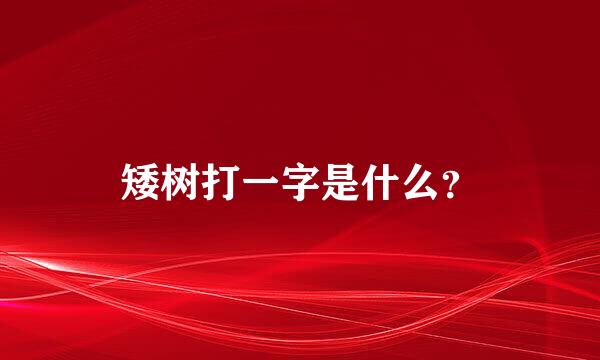 矮树打一字是什么？